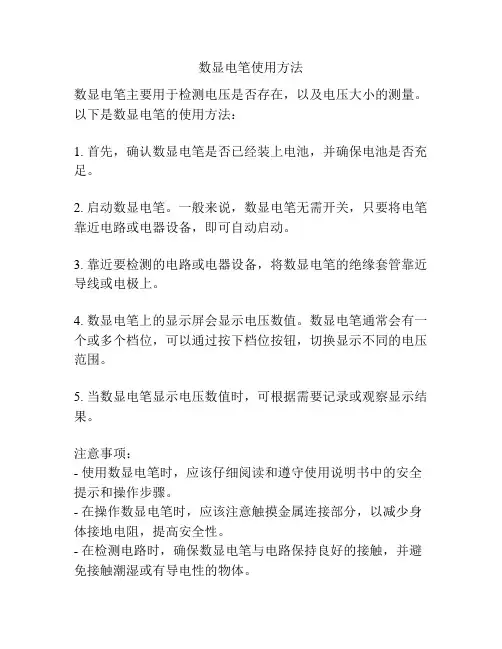 数显电笔使用方法

数显电笔主要用于检测电压是否存在，以及电压大小的测量。以下是数显电笔的使用方法：

1. 首先，确认数显电笔是否已经装上电池，并确保电池是否充足。

2. 启动数显电笔。一般来说，数显电笔无需开关，只要将电笔靠近电路或电器设备，即可自动启动。

3. 靠近要检测的电路或电器设备，将数显电笔的绝缘套管靠近导线或电极上。

4. 数显电笔上的显示屏会显示电压数值。数显电笔通常会有一个或多个档位，可以通过按下档位按钮，切换显示不同的电压范围。

5. 当数显电笔显示电压数值时，可根据需要记录或观察显示结果。

注意事项：
- 使用数显电笔时，应该仔细阅读和遵守使用说明书中的安全提示和操作步骤。
- 在操作数显电笔时，应该注意触摸金属连接部分，以减少身体接地电阻，提高安全性。
- 在检测电路时，确保数显电笔与电路保持良好的接触，并避免接触潮湿或有导电性的物体。